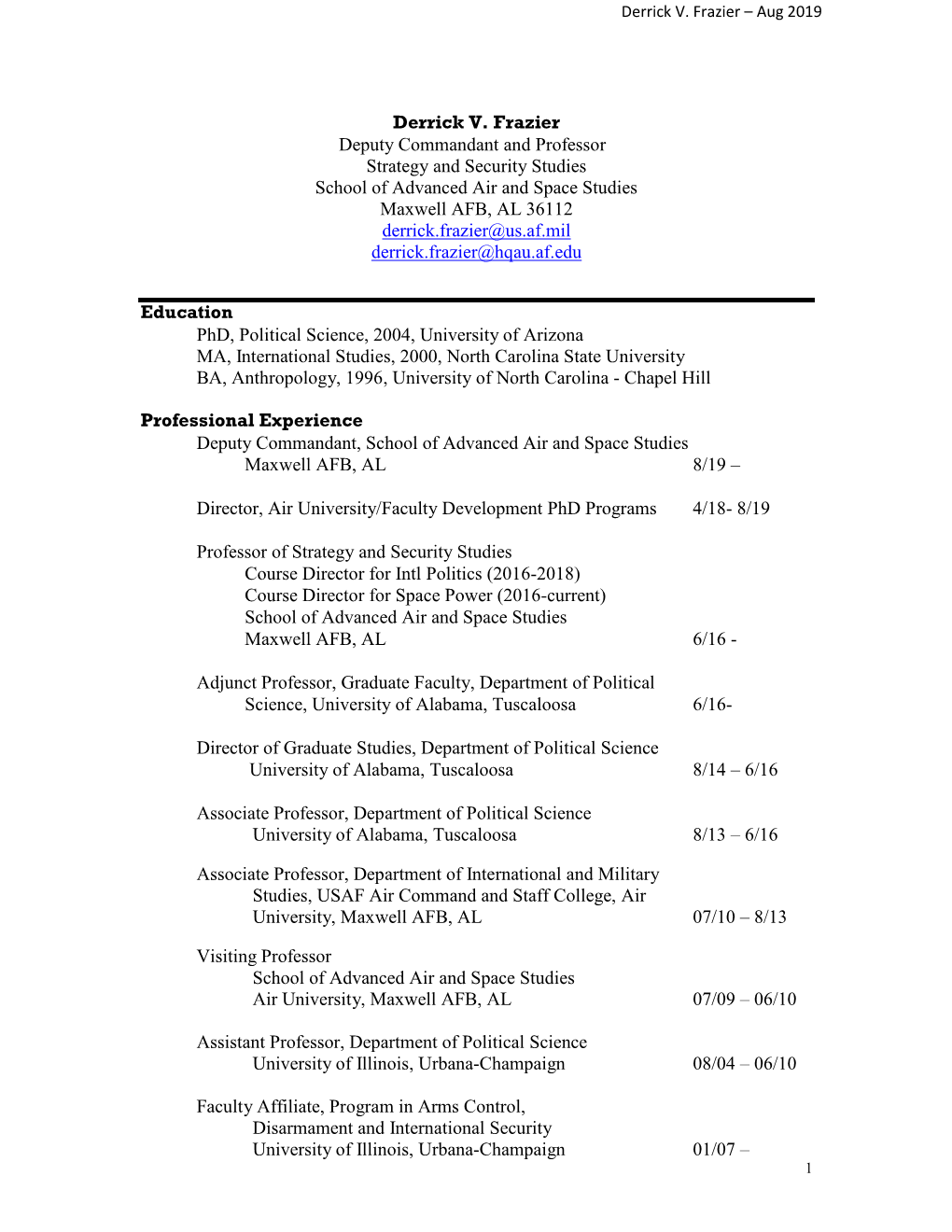 Derrick V. Frazier – Aug 2019

Derrick V. Frazier
Deputy Commandant and Professor
Strategy and Security Studies
School of Advanced Air and Space Studies
Maxwell AFB, AL 36112
derrick.frazier@us.af.mil
derrick.frazier@hqau.af.edu

Education
PhD, Political Science, 2004, University of Arizona
MA, International Studies, 2000, North Carolina State University
BA, Anthropology, 1996, University of North Carolina - Chapel Hill

Professional Experience
Deputy Commandant, School of Advanced Air and Space Studies
Maxwell AFB, AL 8/19 –

Director, Air University/Faculty Development PhD Programs 4/18- 8/19

Professor of Strategy and Security Studies
Course Director for Intl Politics (2016-2018)
Course Director for Space Power (2016-current)
School of Advanced Air and Space Studies
Maxwell AFB, AL 6/16 -

Adjunct Professor, Graduate Faculty, Department of Political Science, University of Alabama, Tuscaloosa 6/16-

Director of Graduate Studies, Department of Political Science
University of Alabama, Tuscaloosa 8/14 – 6/16

Associate Professor, Department of Political Science
University of Alabama, Tuscaloosa 8/13 – 6/16

Associate Professor, Department of International and Military Studies, USAF Air Command and Staff College, Air University, Maxwell AFB, AL 07/10 – 8/13

Visiting Professor
School of Advanced Air and Space Studies
Air University, Maxwell AFB, AL 07/09 – 06/10

Assistant Professor, Department of Political Science
University of Illinois, Urbana-Champaign 08/04 – 06/10

Faculty Affiliate, Program in Arms Control, Disarmament and International Security
University of Illinois, Urbana-Champaign 01/07 –

1